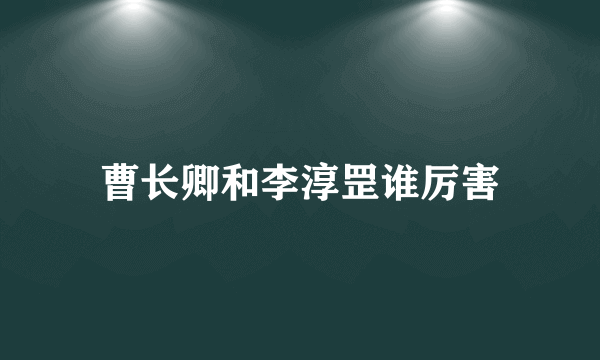 曹长卿和李淳罡谁厉害